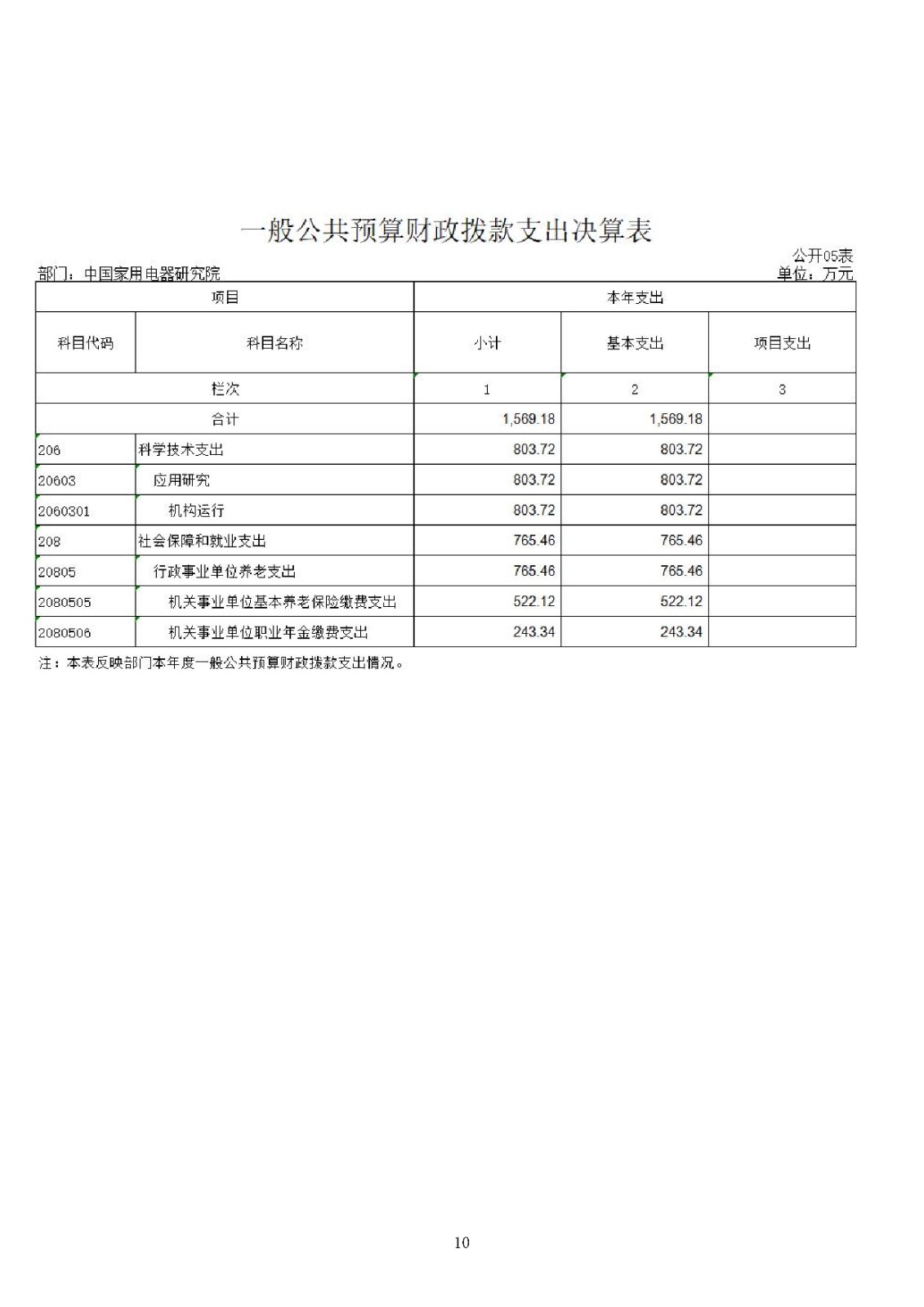 一般公共预算财政拨款支出决算表

公开05表

部门：中国家用电器研究院

单位：万元

| 项目 | | 本年支出 | | |
|---|---|---|---|---|
| 科目代码 | 科目名称 | 小计 | 基本支出 | 项目支出 |
| 栏次 | | 1 | 2 | 3 |
| 合计 | | 1,569.18 | 1,569.18 | |
| 206 | 科学技术支出 | 803.72 | 803.72 | |
| 20603 | 应用研究 | 803.72 | 803.72 | |
| 2060301 | 机构运行 | 803.72 | 803.72 | |
| 208 | 社会保障和就业支出 | 765.46 | 765.46 | |
| 20805 | 行政事业单位养老支出 | 765.46 | 765.46 | |
| 2080505 | 机关事业单位基本养老保险缴费支出 | 522.12 | 522.12 | |
| 2080506 | 机关事业单位职业年金缴费支出 | 243.34 | 243.34 | |

注：本表反映部门本年度一般公共预算财政拨款支出情况。

10